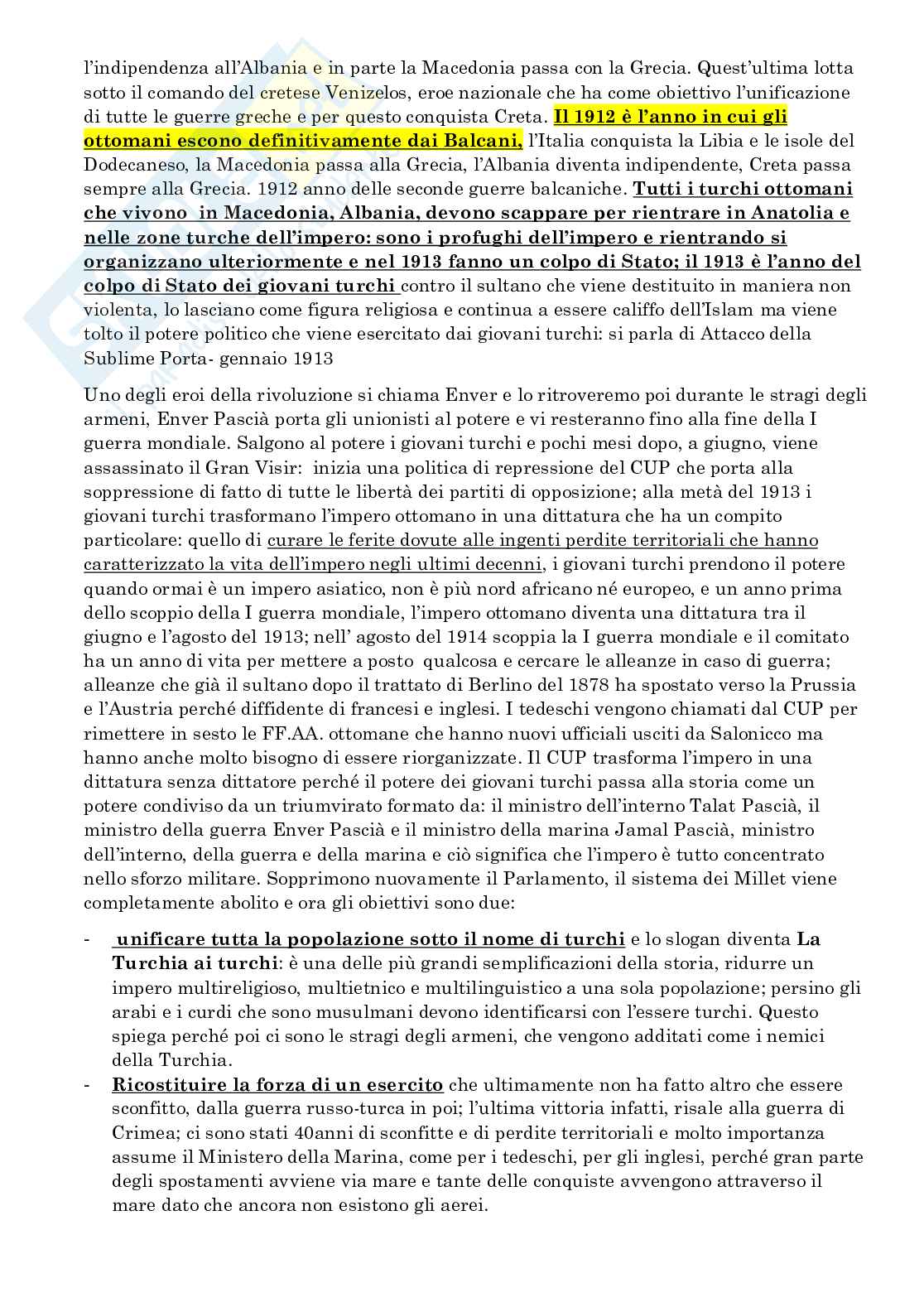 l'indipendenza all'Albania e in parte la Macedonia passa con la Grecia. Quest'ultima lotta sotto il comando del cretese Venizelos, eroe nazionale che ha come obiettivo l'unificazione di tutte le guerre greche e per questo conquista Creta. Il 1912 è l'anno in cui gli ottomani escono definitivamente dai Balcani, l'Italia conquista la Libia e le isole del Dodecaneso, la Macedonia passa alla Grecia, l'Albania diventa indipendente, Creta passa sempre alla Grecia. 1912 anno delle seconde guerre balcaniche. Tutti i turchi ottomani che vivono in Macedonia, Albania, devono scappare per rientrare in Anatolia e nelle zone turche dell'impero: sono i profughi dell'impero e rientrando si organizzano ulteriormente e nel 1913 fanno un colpo di Stato; il 1913 è l'anno del colpo di Stato dei giovani turchi contro il sultano che viene destituito in maniera non violenta, lo lasciano come figura religiosa e continua a essere califfo dell'Islam ma viene tolto il potere politico che viene esercitato dai giovani turchi: si parla di Attacco della Sublime Porta- gennaio 1913

Uno degli eroi della rivoluzione si chiama Enver e lo ritroveremo poi durante le stragi degli armeni, Enver Pascià porta gli unionisti al potere e vi resteranno fino alla fine della I guerra mondiale. Salgono al potere i giovani turchi e pochi mesi dopo, a giugno, viene assassinato il Gran Visir: inizia una politica di repressione del CUP che porta alla soppressione di fatto di tutte le libertà dei partiti di opposizione; alla metà del 1913 i giovani turchi trasformano l'impero ottomano in una dittatura che ha un compito particolare: quello di curare le ferite dovute alle ingenti perdite territoriali che hanno caratterizzato la vita dell'impero negli ultimi decenni, i giovani turchi prendono il potere quando ormai è un impero asiatico, non è più nord africano né europeo, e un anno prima dello scoppio della I guerra mondiale, l'impero ottomano diventa una dittatura tra il giugno e l'agosto del 1913; nell' agosto del 1914 scoppia la I guerra mondiale e il comitato ha un anno di vita per mettere a posto qualcosa e cercare le alleanze in caso di guerra; alleanze che già il sultano dopo il trattato di Berlino del 1878 ha spostato verso la Prussia e l'Austria perché diffidente di francesi e inglesi. I tedeschi vengono chiamati dal CUP per rimettere in sesto le FF.AA. ottomane che hanno nuovi ufficiali usciti da Salonicco ma hanno anche molto bisogno di essere riorganizzate. Il CUP trasforma l'impero in una dittatura senza dittatore perché il potere dei giovani turchi passa alla storia come un potere condiviso da un triumvirato formato da: il ministro dell'interno Talat Pascià, il ministro della guerra Enver Pascià e il ministro della marina Jamal Pascià, ministro dell'interno, della guerra e della marina e ciò significa che l'impero è tutto concentrato nello sforzo militare. Sopprimono nuovamente il Parlamento, il sistema dei Millet viene completamente abolito e ora gli obiettivi sono due:

- unificare tutta la popolazione sotto il nome di turchi e lo slogan diventa La Turchia ai turchi: è una delle più grandi semplificazioni della storia, ridurre un impero multireligioso, multietnico e multilinguistico a una sola popolazione; persino gli arabi e i curdi che sono musulmani devono identificarsi con l'essere turchi. Questo spiega perché poi ci sono le stragi degli armeni, che vengono additati come i nemici della Turchia.
- Ricostituire la forza di un esercito che ultimamente non ha fatto altro che essere sconfitto, dalla guerra russo-turca in poi; l'ultima vittoria infatti, risale alla guerra di Crimea; ci sono stati 40anni di sconfitte e di perdite territoriali e molto importanza assume il Ministero della Marina, come per i tedeschi, per gli inglesi, perché gran parte degli spostamenti avviene via mare e tante delle conquiste avvengono attraverso il mare dato che ancora non esistono gli aerei.